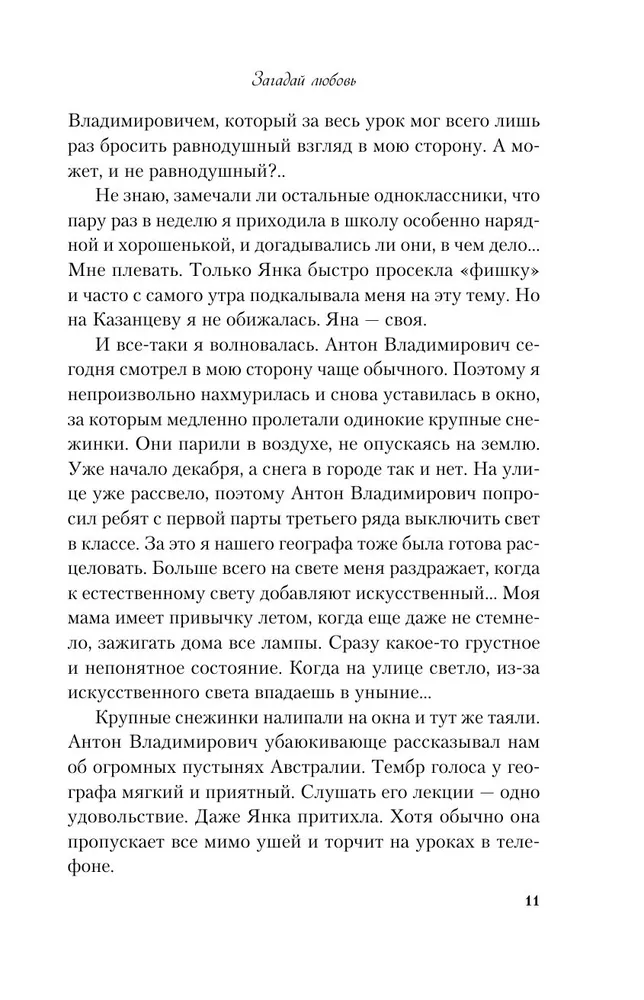 Загадай любовь

Владимировичем, который за весь урок мог всего лишь раз бросить равнодушный взгляд в мою сторону. А может, и не равнодушный?..

Не знаю, замечали ли остальные одноклассники, что пару раз в неделю я приходила в школу особенно нарядной и хорошенькой, и догадывались ли они, в чем дело... Мне плевать. Только Янка быстро просекла «фишку» и часто с самого утра подкалывала меня на эту тему. Но на Казанцеву я не обижалась. Яна — своя.

И все-таки я волновалась. Антон Владимирович сегодня смотрел в мою сторону чаще обычного. Поэтому я непроизвольно нахмурилась и снова уставилась в окно, за которым медленно пролетали одинокие крупные снежинки. Они парили в воздухе, не опускаясь на землю. Уже начало декабря, а снега в городе так и нет. На улице уже рассвело, поэтому Антон Владимирович попросил ребят с первой парты третьего ряда выключить свет в классе. За это я нашего географа тоже была готова расцеловать. Больше всего на свете меня раздражает, когда к естественному свету добавляют искусственный... Моя мама имеет привычку летом, когда еще даже не стемнело, зажигать дома все лампы. Сразу какое-то грустное и непонятное состояние. Когда на улице светло, из-за искусственного света впадаешь в уныние...

Крупные снежинки налипали на окна и тут же таяли. Антон Владимирович убаюкивающе рассказывал нам об огромных пустынях Австралии. Тембр голоса у географа мягкий и приятный. Слушать его лекции — одно удовольствие. Даже Янка притихла. Хотя обычно она пропускает все мимо ушей и торчит на уроках в телефоне.

11